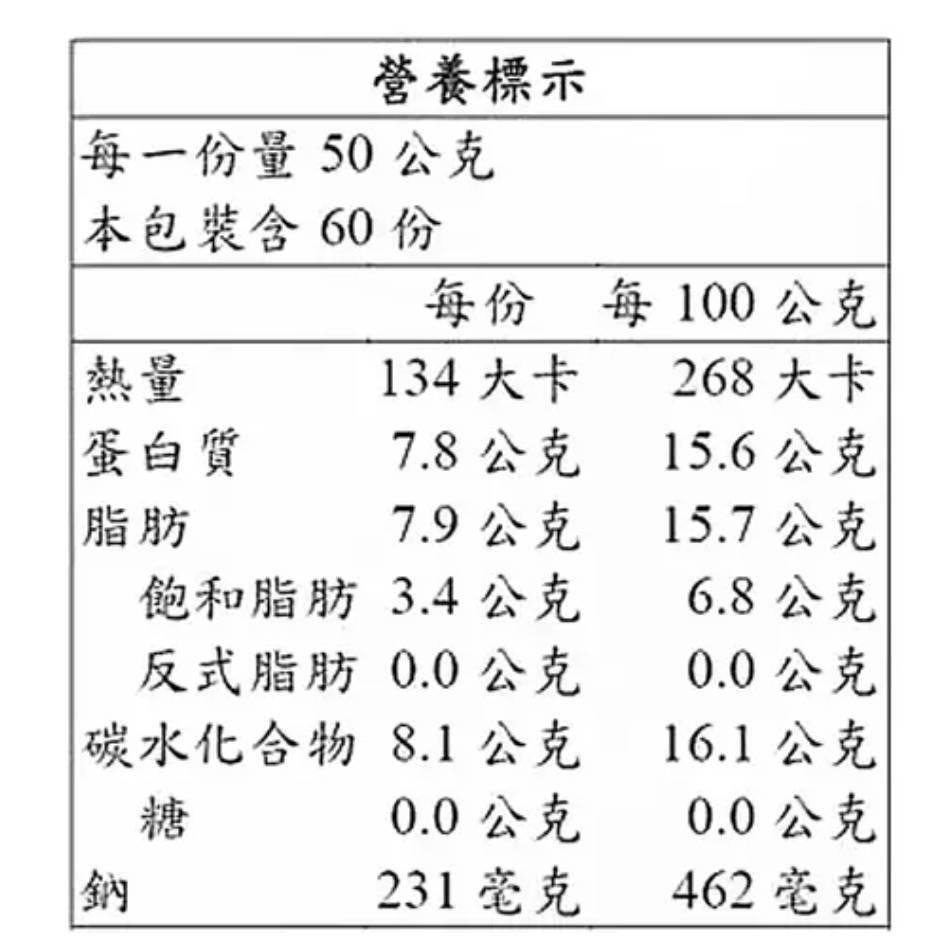 營養標示

每一份量 50 公克
本包裝含 60 份

| | 每份 | 每 100 公克 |
|---|---|---|
| 熱量 | 134 大卡 | 268 大卡 |
| 蛋白質 | 7.8 公克 | 15.6 公克 |
| 脂肪 | 7.9 公克 | 15.7 公克 |
| 飽和脂肪 | 3.4 公克 | 6.8 公克 |
| 反式脂肪 | 0.0 公克 | 0.0 公克 |
| 碳水化合物 | 8.1 公克 | 16.1 公克 |
| 糖 | 0.0 公克 | 0.0 公克 |
| 鈉 | 231 毫克 | 462 毫克 |